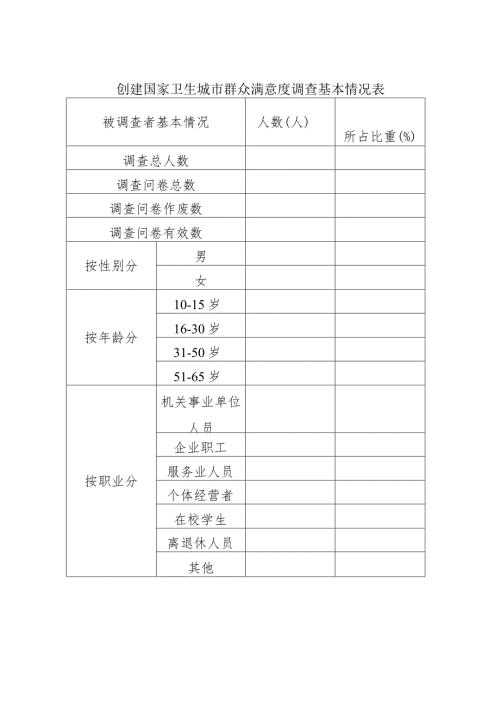 创建国家卫生城市群众满意度调查基本情况表

| 被调查者基本情况 | | 人数(人) | 所占比重(%) |
|---|---|---|---|
| 调查总人数 | | | |
| 调查问卷总数 | | | |
| 调查问卷作废数 | | | |
| 调查问卷有效数 | | | |
| 按性别分 | 男 | | |
| | 女 | | |
| 按年龄分 | 10-15 岁 | | |
| | 16-30 岁 | | |
| | 31-50 岁 | | |
| | 51-65 岁 | | |
| 按职业分 | 机关事业单位人员 | | |
| | 企业职工 | | |
| | 服务业人员 | | |
| | 个体经营者 | | |
| | 在校学生 | | |
| | 离退休人员 | | |
| | 其他 | | |